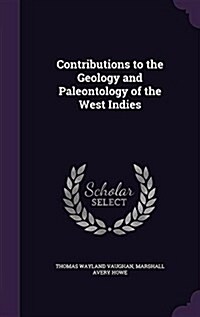 Contributions to the Geology and Paleontology of the West Indies

Scholar SELECT

THOMAS WAYLAND VAUGHAN, MARSHALL AVERY HOWE